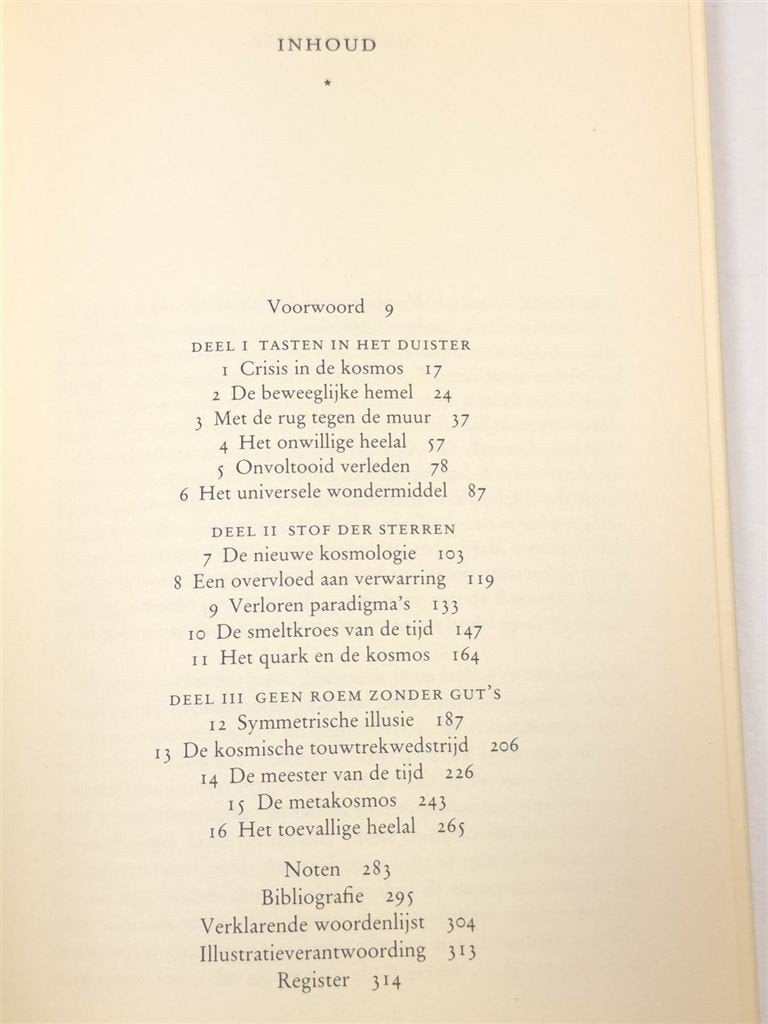 INHOUD

*

Voorwoord 9

DEEL I TASTEN IN HET DUISTER
1 Crisis in de kosmos 17
2 De beweeglijke hemel 24
3 Met de rug tegen de muur 37
4 Het onwillige heelal 57
5 Onvoltooid verleden 78
6 Het universele wondermiddel 87

DEEL II STOF DER STERREN
7 De nieuwe kosmologie 103
8 Een overvloed aan verwarring 119
9 Verloren paradigma's 133
10 De smeltkroes van de tijd 147
11 Het quark en de kosmos 164

DEEL III GEEN ROEM ZONDER GUT'S
12 Symmetrische illusie 187
13 De kosmische touwtrekwedstrijd 206
14 De meester van de tijd 226
15 De metakosmos 243
16 Het toevallige heelal 265

Noten 283
Bibliografie 295
Verklarende woordenlijst 304
Illustratieverantwoording 313
Register 314